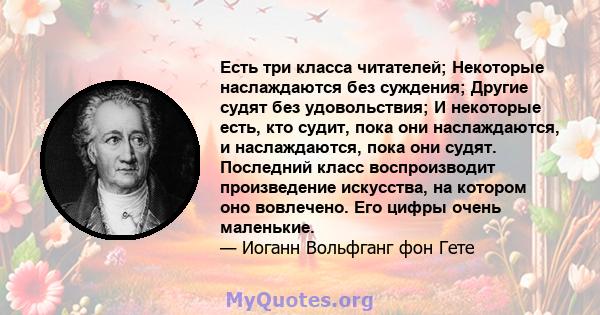 Есть три класса читателей; Некоторые наслаждаются без суждения; Другие судят без удовольствия; И некоторые есть, кто судит, пока они наслаждаются, и наслаждаются, пока они судят. Последний класс воспроизводит произведение искусства, на котором оно вовлечено. Его цифры очень маленькие.
— Иоганн Вольфганг фон Гете

MyQuotes.org